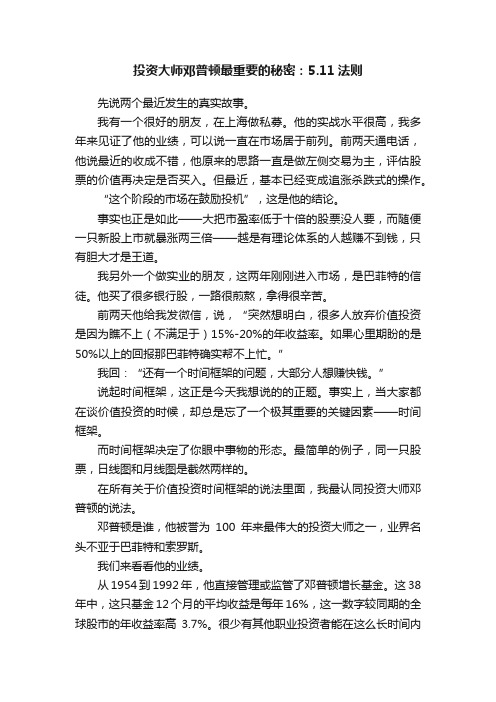 投资大师邓普顿最重要的秘密：5.11 法则

先说两个最近发生的真实故事。

我有一个很好的朋友，在上海做私募。他的实战水平很高，我多年来见证了他的业绩，可以说一直在市场居于前列。前两天通电话，他说最近的收成不错，他原来的思路一直是做左侧交易为主，评估股票的价值再决定是否买入。但最近，基本已经变成追涨杀跌式的操作。

“这个阶段的市场在鼓励投机”，这是他的结论。

事实也正是如此——大把市盈率低于十倍的股票没人要，而随便一只新股上市就暴涨两三倍——越是有理论体系的人越赚不到钱，只有胆大才是王道。

我另外一个做实业的朋友，这两年刚刚进入市场，是巴菲特的信徒。他买了很多银行股，一路很煎熬，拿得很辛苦。

前两天他给我发微信，说，“突然想明白，很多人放弃价值投资是因为瞧不上（不满足于）15%-20%的年收益率。如果心里期盼的是50%以上的回报那巴菲特确实帮不上忙。”

我回：“还有一个时间框架的问题，大部分人想赚快钱。”

说起时间框架，这正是今天我想说的的正题。事实上，当大家都在谈价值投资的时候，却总是忘了一个极其重要的关键因素——时间框架。

而时间框架决定了你眼中事物的形态。最简单的例子，同一只股票，日线图和月线图是截然两样的。

在所有关于价值投资时间框架的说法里面，我最认同投资大师邓普顿的说法。

邓普顿是谁，他被誉为 100 年来最伟大的投资大师之一，业界名头不亚于巴菲特和索罗斯。

我们来看看他的业绩。

从 1954 到 1992 年，他直接管理或监管了邓普顿增长基金。这 38 年中，这只基金 12 个月的平均收益是每年 16%，这一数字较同期的全球股市的年收益率高 3.7%。很少有其他职业投资者能在这么长时间内